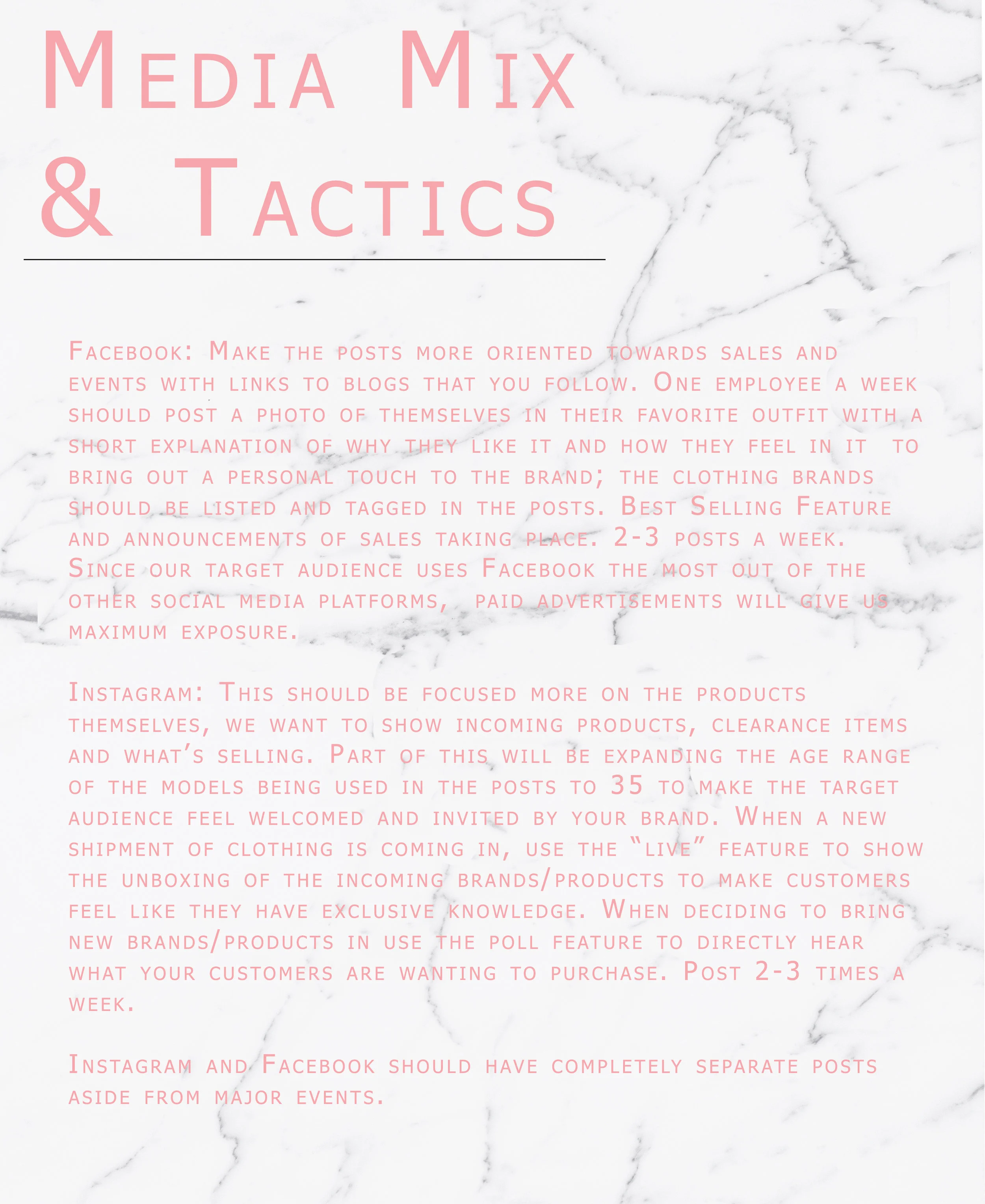 Media Mix & Tactics

Facebook: Make the posts more oriented towards sales and events with links to blogs that you follow. One employee a week should post a photo of themselves in their favorite outfit with a short explanation of why they like it and how they feel in it to bring out a personal touch to the brand; the clothing brands should be listed and tagged in the posts. Best Selling Feature and announcements of sales taking place. 2-3 posts a week. Since our target audience uses Facebook the most out of the other social media platforms, paid advertisements will give us maximum exposure.

Instagram: This should be focused more on the products themselves, we want to show incoming products, clearance items and what's selling. Part of this will be expanding the age range of the models being used in the posts to 35 to make the target audience feel welcomed and invited by your brand. When a new shipment of clothing is coming in, use the "live" feature to show the unboxing of the incoming brands/products to make customers feel like they have exclusive knowledge. When deciding to bring new brands/products in use the poll feature to directly hear what your customers are wanting to purchase. Post 2-3 times a week.

Instagram and Facebook should have completely separate posts aside from major events.